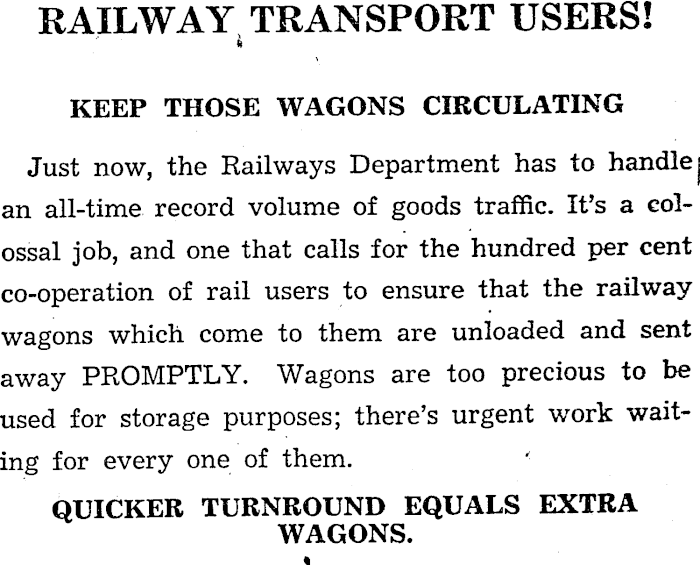 RAILWAY TRANSPORT USERS!

KEEP THOSE WAGONS CIRCULATING

Just now, the Railways Department has to handle an all-time record volume of goods traffic. It's a colossal job, and one that calls for the hundred per cent co-operation of rail users to ensure that the railway wagons which come to them are unloaded and sent away PROMPTLY. Wagons are too precious to be used for storage purposes; there's urgent work waiting for every one of them.

QUICKER TURNROUND EQUALS EXTRA WAGONS.